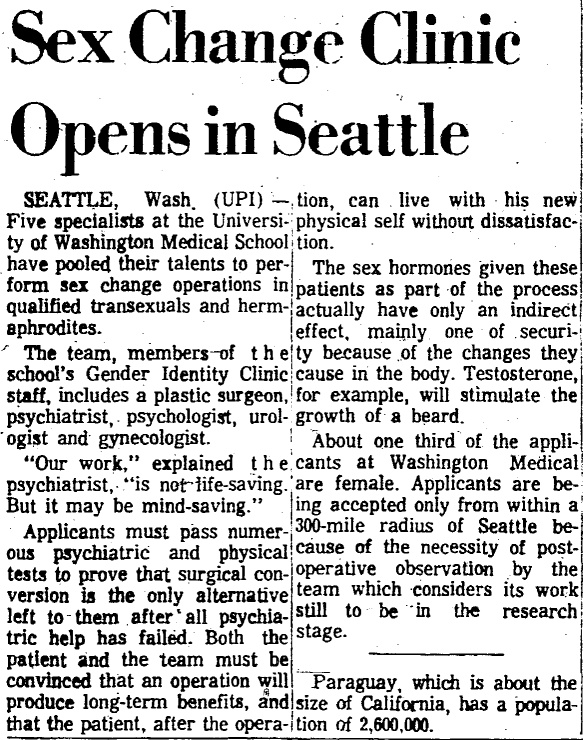 Sex Change Clinic Opens in Seattle

SEATTLE, Wash. (UPI) — Five specialists at the University of Washington Medical School have pooled their talents to perform sex change operations in qualified transexuals and hermaphrodites.

The team, members of the school's Gender Identity Clinic staff, includes a plastic surgeon, psychiatrist, psychologist, urologist and gynecologist.

"Our work," explained the psychiatrist, "is not life-saving. But it may be mind-saving."

Applicants must pass numerous psychiatric and physical tests to prove that surgical conversion is the only alternative left to them after all psychiatric help has failed. Both the patient and the team must be convinced that an operation will produce long-term benefits, and that the patient, after the operation, can live with his new physical self without dissatisfaction.

The sex hormones given these patients as part of the process actually have only an indirect effect, mainly one of security because of the changes they cause in the body. Testosterone, for example, will stimulate the growth of a beard.

About one third of the applicants at Washington Medical are female. Applicants are being accepted only from within a 300-mile radius of Seattle because of the necessity of postoperative observation by the team which considers its work still to be in the research stage.

Paraguay, which is about the size of California, has a population of 2,600,000.